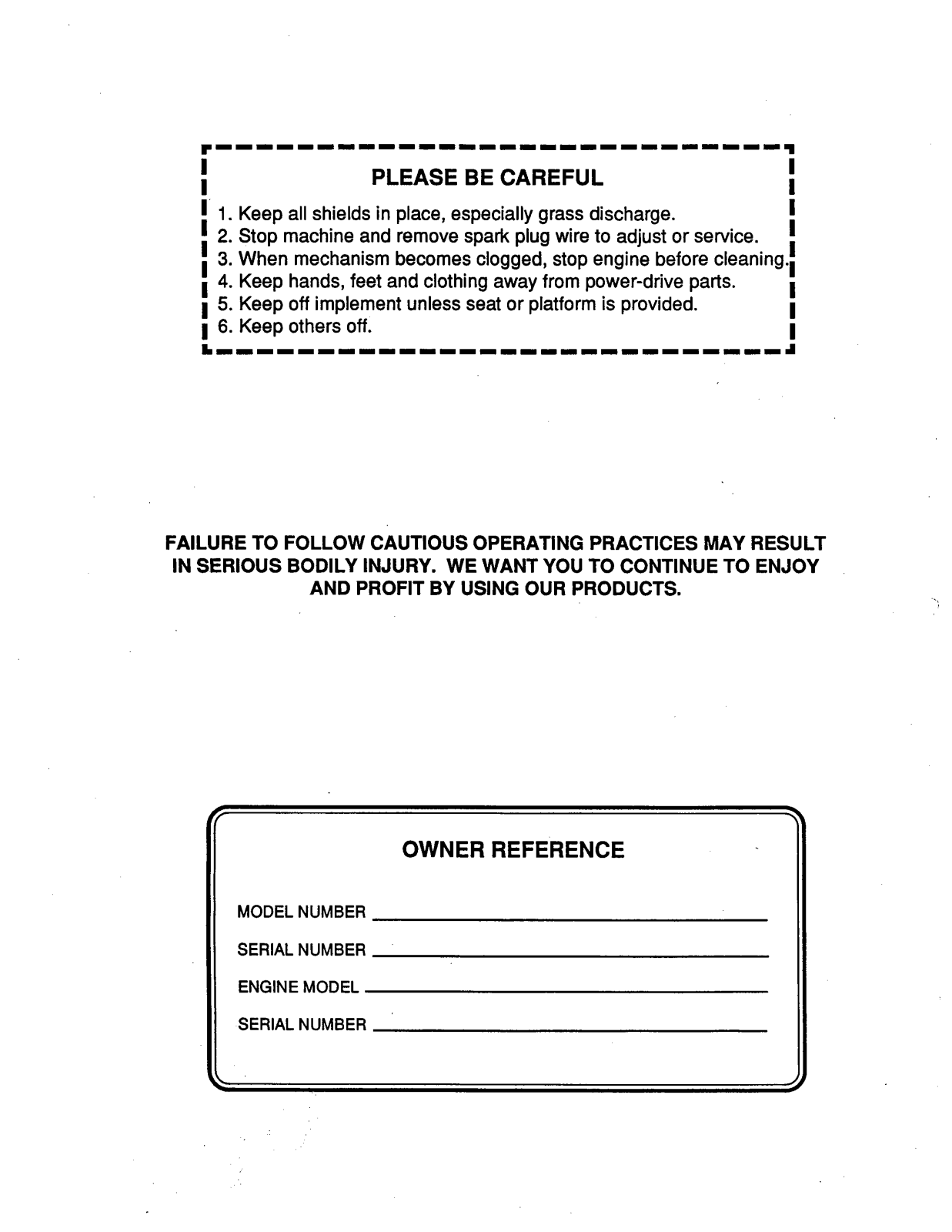 PLEASE BE CAREFUL

1. Keep all shields in place, especially grass discharge.
2. Stop machine and remove spark plug wire to adjust or service.
3. When mechanism becomes clogged, stop engine before cleaning.
4. Keep hands, feet and clothing away from power-drive parts.
5. Keep off implement unless seat or platform is provided.
6. Keep others off.

FAILURE TO FOLLOW CAUTIOUS OPERATING PRACTICES MAY RESULT IN SERIOUS BODILY INJURY. WE WANT YOU TO CONTINUE TO ENJOY AND PROFIT BY USING OUR PRODUCTS.

OWNER REFERENCE

MODEL NUMBER ____________

SERIAL NUMBER ____________

ENGINE MODEL ____________

SERIAL NUMBER ____________